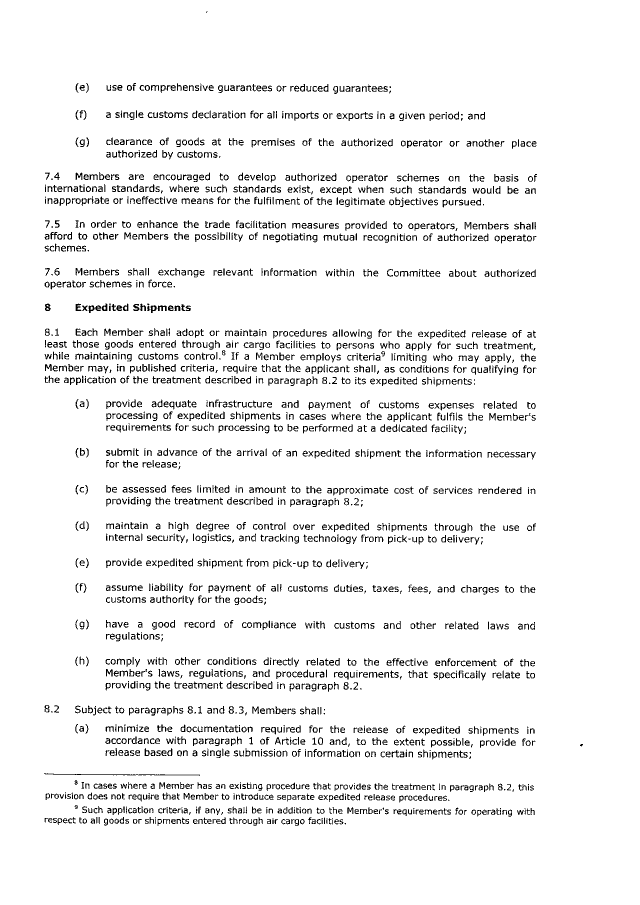 (e) use of comprehensive guarantees or reduced guarantees;

(f) a single customs declaration for all imports or exports in a given period; and

(g) clearance of goods at the premises of the authorized operator or another place authorized by customs.

7.4 Members are encouraged to develop authorized operator schemes on the basis of international standards, where such standards exist, except when such standards would be an inappropriate or ineffective means for the fulfilment of the legitimate objectives pursued.

7.5 In order to enhance the trade facilitation measures provided to operators, Members shall afford to other Members the possibility of negotiating mutual recognition of authorized operator schemes.

7.6 Members shall exchange relevant information within the Committee about authorized operator schemes in force.

8 Expedited Shipments

8.1 Each Member shall adopt or maintain procedures allowing for the expedited release of at least those goods entered through air cargo facilities to persons who apply for such treatment, while maintaining customs control.$^8$ If a Member employs criteria$^9$ limiting who may apply, the Member may, in published criteria, require that the applicant shall, as conditions for qualifying for the application of the treatment described in paragraph 8.2 to its expedited shipments:

(a) provide adequate infrastructure and payment of customs expenses related to processing of expedited shipments in cases where the applicant fulfils the Member's requirements for such processing to be performed at a dedicated facility;

(b) submit in advance of the arrival of an expedited shipment the information necessary for the release;

(c) be assessed fees limited in amount to the approximate cost of services rendered in providing the treatment described in paragraph 8.2;

(d) maintain a high degree of control over expedited shipments through the use of internal security, logistics, and tracking technology from pick-up to delivery;

(e) provide expedited shipment from pick-up to delivery;

(f) assume liability for payment of all customs duties, taxes, fees, and charges to the customs authority for the goods;

(g) have a good record of compliance with customs and other related laws and regulations;

(h) comply with other conditions directly related to the effective enforcement of the Member's laws, regulations, and procedural requirements, that specifically relate to providing the treatment described in paragraph 8.2.

8.2 Subject to paragraphs 8.1 and 8.3, Members shall:

(a) minimize the documentation required for the release of expedited shipments in accordance with paragraph 1 of Article 10 and, to the extent possible, provide for release based on a single submission of information on certain shipments;

$^8$ In cases where a Member has an existing procedure that provides the treatment in paragraph 8.2, this provision does not require that Member to introduce separate expedited release procedures.

$^9$ Such application criteria, if any, shall be in addition to the Member's requirements for operating with respect to all goods or shipments entered through air cargo facilities.